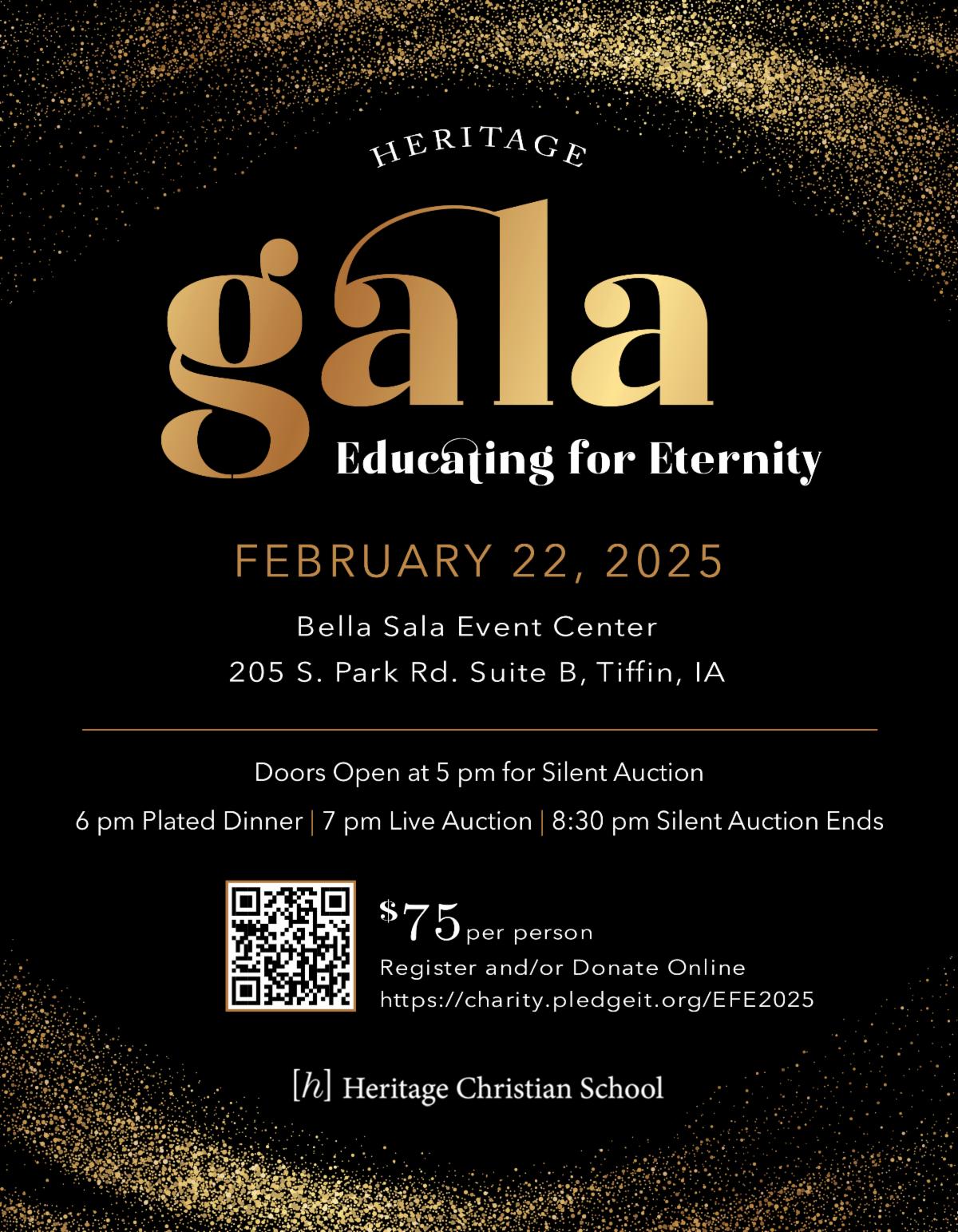 HERITAGE

gala

Educating for Eternity

FEBRUARY 22, 2025

Bella Sala Event Center

205 S. Park Rd. Suite B, Tiffin, IA

Doors Open at 5 pm for Silent Auction

6 pm Plated Dinner | 7 pm Live Auction | 8:30 pm Silent Auction Ends

$75 per person

Register and/or Donate Online

https://charity.pledgeit.org/EFE2025

[h] Heritage Christian School